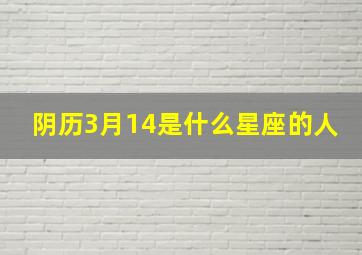 阴历3月14是什么星座的人